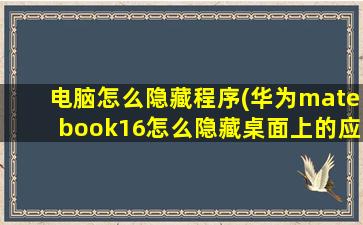 电脑怎么隐藏程序(华为matebook16怎么隐藏桌面上的应